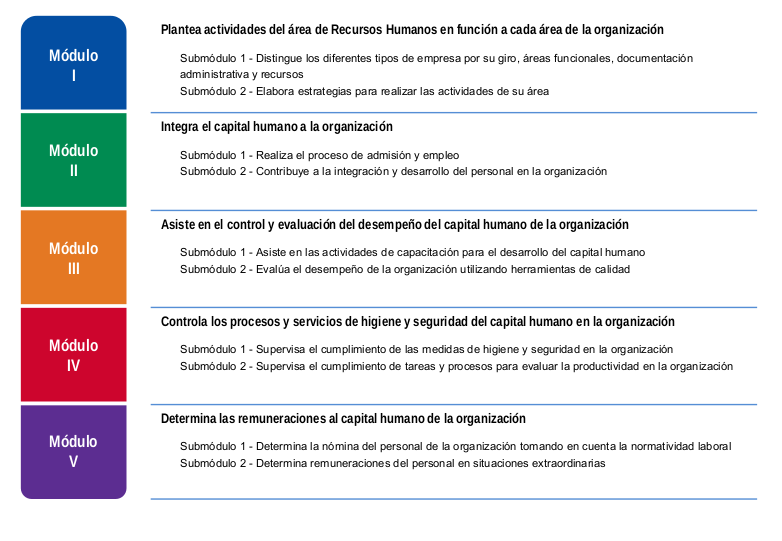 Módulo I

Plantea actividades del área de Recursos Humanos en función a cada área de la organización

Submódulo 1 - Distingue los diferentes tipos de empresa por su giro, áreas funcionales, documentación administrativa y recursos
Submódulo 2 - Elabora estrategias para realizar las actividades de su área

Módulo II

Integra el capital humano a la organización

Submódulo 1 - Realiza el proceso de admisión y empleo
Submódulo 2 - Contribuye a la integración y desarrollo del personal en la organización

Módulo III

Asiste en el control y evaluación del desempeño del capital humano de la organización

Submódulo 1 - Asiste en las actividades de capacitación para el desarrollo del capital humano
Submódulo 2 - Evalúa el desempeño de la organización utilizando herramientas de calidad

Módulo IV

Controla los procesos y servicios de higiene y seguridad del capital humano en la organización

Submódulo 1 - Supervisa el cumplimiento de las medidas de higiene y seguridad en la organización
Submódulo 2 - Supervisa el cumplimiento de tareas y procesos para evaluar la productividad en la organización

Módulo V

Determina las remuneraciones al capital humano de la organización

Submódulo 1 - Determina la nómina del personal de la organización tomando en cuenta la normatividad laboral
Submódulo 2 - Determina remuneraciones del personal en situaciones extraordinarias